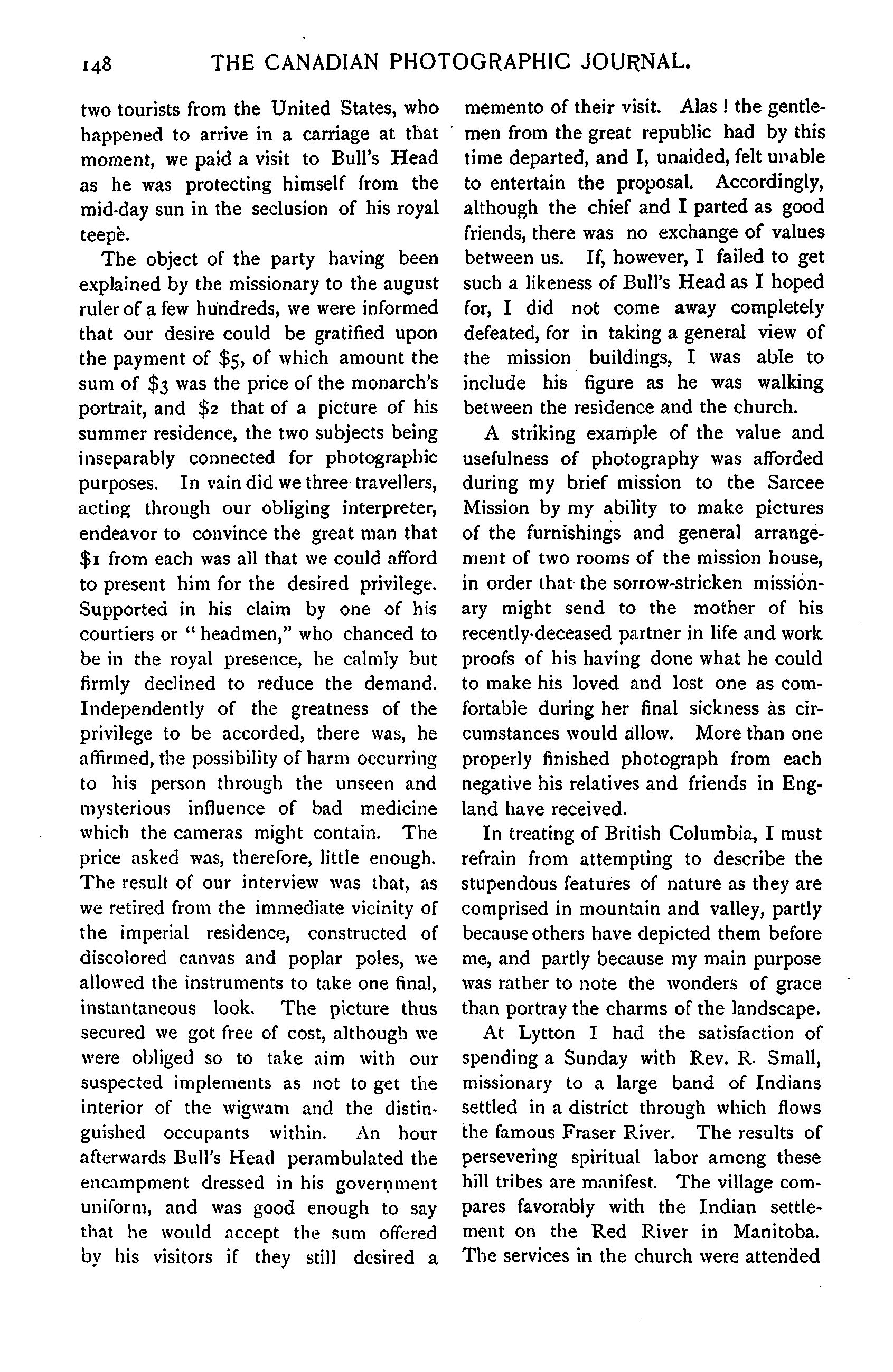 148 THE CANADIAN PHOTOGRAPHIC JOURNAL.

two tourists from the United States, who happened to arrive in a carriage at that moment, we paid a visit to Bull's Head as he was protecting himself from the mid-day sun in the seclusion of his royal teepè.

The object of the party having been explained by the missionary to the august ruler of a few hundreds, we were informed that our desire could be gratified upon the payment of \$5, of which amount the sum of \$3 was the price of the monarch's portrait, and \$2 that of a picture of his summer residence, the two subjects being inseparably connected for photographic purposes. In vain did we three travellers, acting through our obliging interpreter, endeavor to convince the great man that \$1 from each was all that we could afford to present him for the desired privilege. Supported in his claim by one of his courtiers or "headmen," who chanced to be in the royal presence, he calmly but firmly declined to reduce the demand. Independently of the greatness of the privilege to be accorded, there was, he affirmed, the possibility of harm occurring to his person through the unseen and mysterious influence of bad medicine which the cameras might contain. The price asked was, therefore, little enough. The result of our interview was that, as we retired from the immediate vicinity of the imperial residence, constructed of discolored canvas and poplar poles, we allowed the instruments to take one final, instantaneous look. The picture thus secured we got free of cost, although we were obliged so to take aim with our suspected implements as not to get the interior of the wigwam and the distinguished occupants within. An hour afterwards Bull's Head perambulated the encampment dressed in his government uniform, and was good enough to say that he would accept the sum offered by his visitors if they still desired a memento of their visit. Alas! the gentlemen from the great republic had by this time departed, and I, unaided, felt unable to entertain the proposal. Accordingly, although the chief and I parted as good friends, there was no exchange of values between us. If, however, I failed to get such a likeness of Bull's Head as I hoped for, I did not come away completely defeated, for in taking a general view of the mission buildings, I was able to include his figure as he was walking between the residence and the church.

A striking example of the value and usefulness of photography was afforded during my brief mission to the Sarcee Mission by my ability to make pictures of the furnishings and general arrangement of two rooms of the mission house, in order that the sorrow-stricken missionary might send to the mother of his recently-deceased partner in life and work proofs of his having done what he could to make his loved and lost one as comfortable during her final sickness as circumstances would allow. More than one properly finished photograph from each negative his relatives and friends in England have received.

In treating of British Columbia, I must refrain from attempting to describe the stupendous features of nature as they are comprised in mountain and valley, partly because others have depicted them before me, and partly because my main purpose was rather to note the wonders of grace than portray the charms of the landscape.

At Lytton I had the satisfaction of spending a Sunday with Rev. R. Small, missionary to a large band of Indians settled in a district through which flows the famous Fraser River. The results of persevering spiritual labor among these hill tribes are manifest. The village compares favorably with the Indian settlement on the Red River in Manitoba. The services in the church were attended